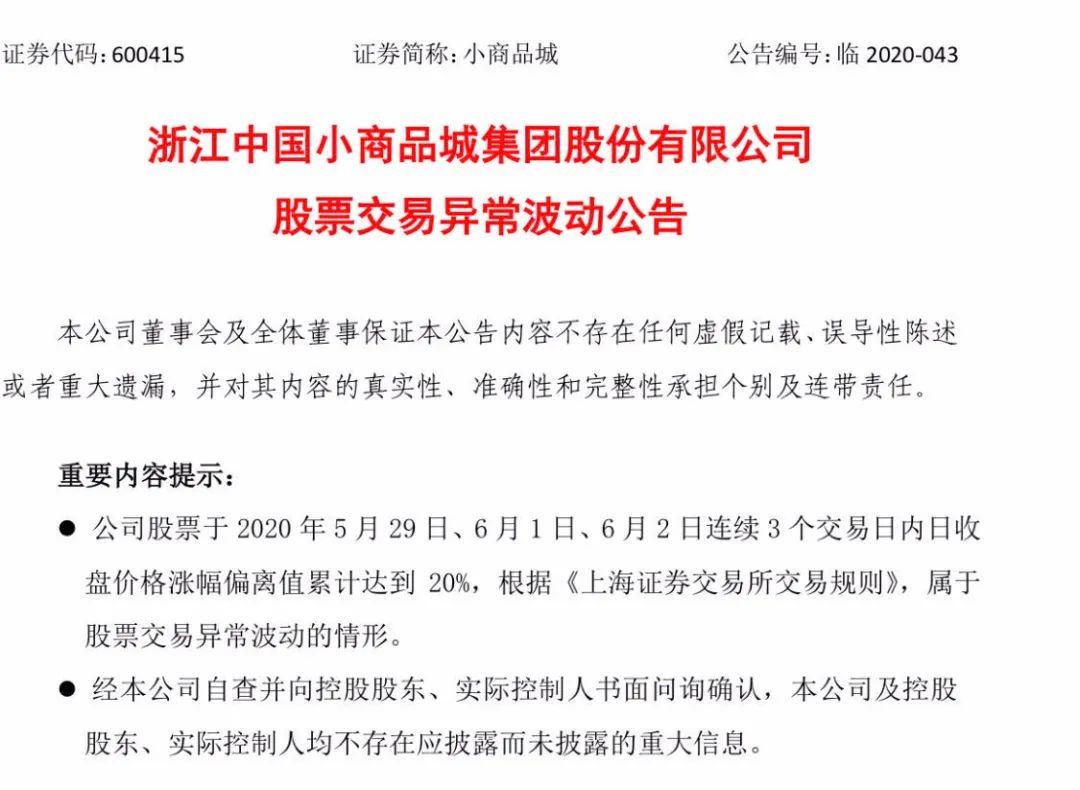 证券代码：600415　　　　证券简称：小商品城　　　　公告编号：临 2020-043

浙江中国小商品城集团股份有限公司
股票交易异常波动公告

本公司董事会及全体董事保证本公告内容不存在任何虚假记载、误导性陈述或者重大遗漏，并对其内容的真实性、准确性和完整性承担个别及连带责任。

重要内容提示：

● 公司股票于 2020 年 5 月 29 日、6 月 1 日、6 月 2 日连续 3 个交易日内日收盘价格涨幅偏离值累计达到 20%，根据《上海证券交易所交易规则》，属于股票交易异常波动的情形。

● 经本公司自查并向控股股东、实际控制人书面问询确认，本公司及控股股东、实际控制人均不存在应披露而未披露的重大信息。